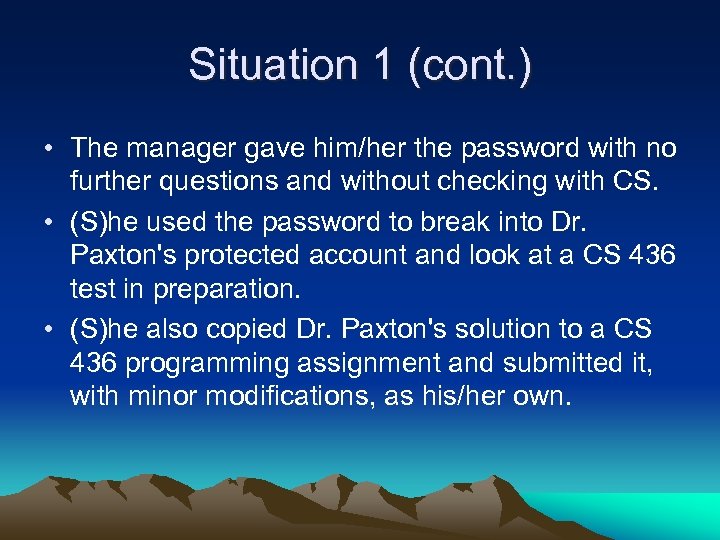 Situation 1 (cont.)

• The manager gave him/her the password with no further questions and without checking with CS.

• (S)he used the password to break into Dr. Paxton's protected account and look at a CS 436 test in preparation.

• (S)he also copied Dr. Paxton's solution to a CS 436 programming assignment and submitted it, with minor modifications, as his/her own.